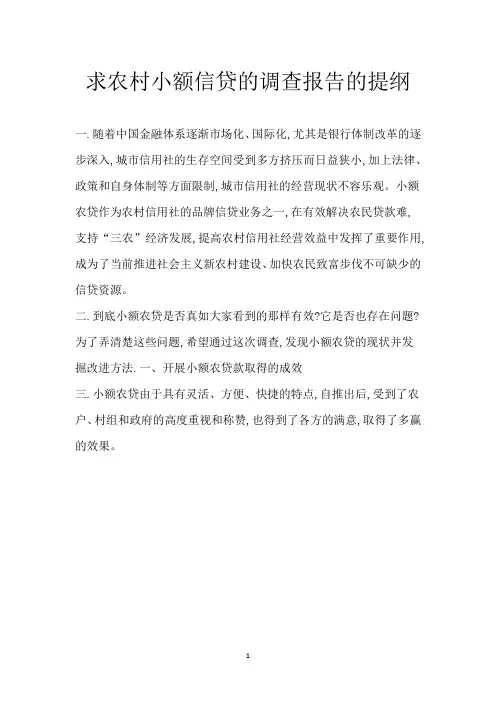 求农村小额信贷的调查报告的提纲

一. 随着中国金融体系逐渐市场化、国际化, 尤其是银行体制改革的逐步深入, 城市信用社的生存空间受到多方挤压而日益狭小, 加上法律、政策和自身体制等方面限制, 城市信用社的经营现状不容乐观。小额农贷作为农村信用社的品牌信贷业务之一, 在有效解决农民贷款难, 支持“三农”经济发展, 提高农村信用社经营效益中发挥了重要作用, 成为了当前推进社会主义新农村建设、加快农民致富步伐不可缺少的信贷资源。

二. 到底小额农贷是否真如大家看到的那样有效?它是否也存在问题?为了弄清楚这些问题, 希望通过这次调查, 发现小额农贷的现状并发掘改进方法. 一、开展小额农贷款取得的成效

三. 小额农贷由于具有灵活、方便、快捷的特点, 自推出后, 受到了农户、村组和政府的高度重视和称赞, 也得到了各方的满意, 取得了多赢的效果。

1